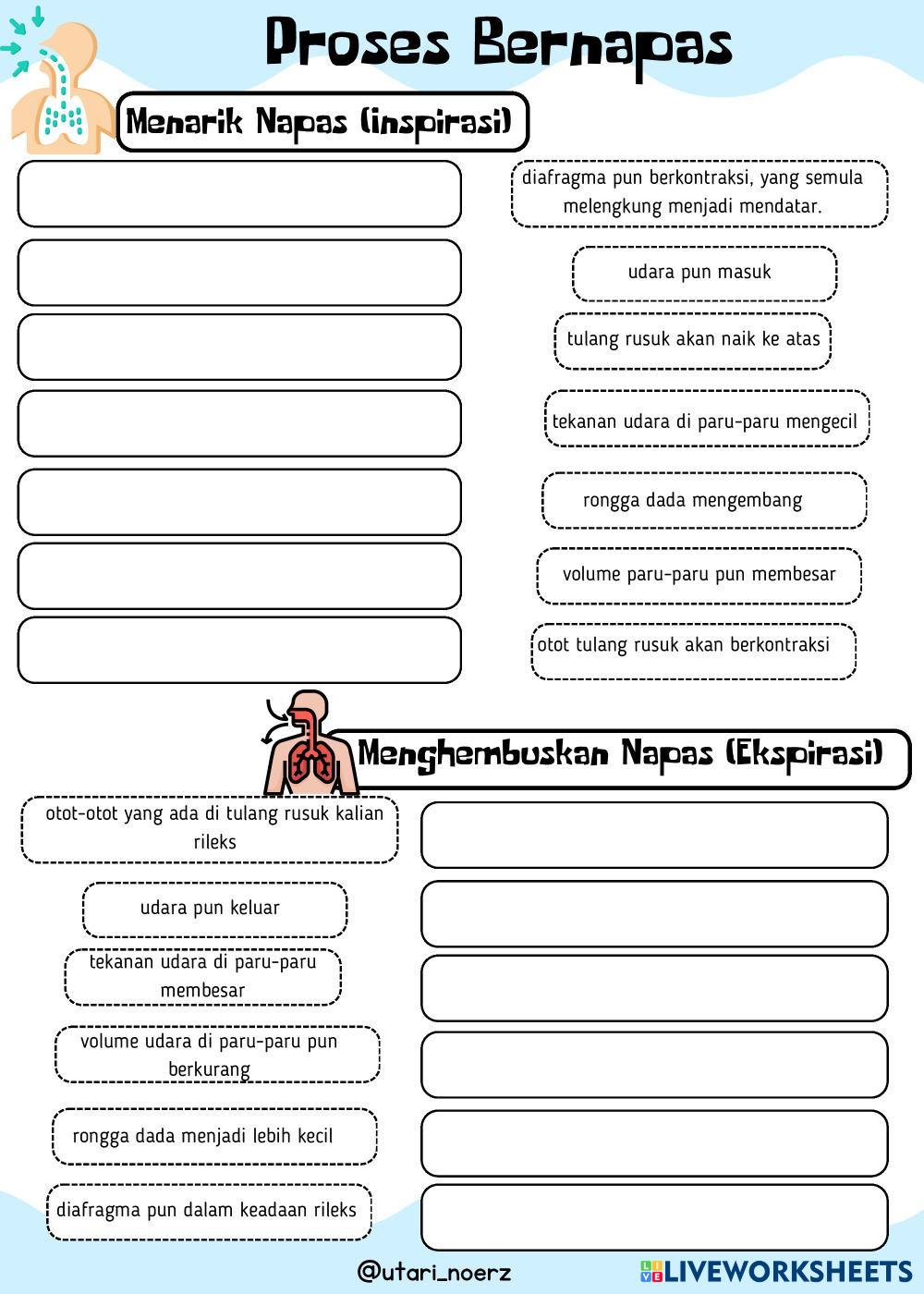 Proses Bernapas

Menarik Napas (inspirasi)

diafragma pun berkontraksi, yang semula melengkung menjadi mendatar.

udara pun masuk

tulang rusuk akan naik ke atas

tekanan udara di paru-paru mengecil

rongga dada mengembang

volume paru-paru pun membesar

otot tulang rusuk akan berkontraksi

Menghembuskan Napas (Ekspirasi)

otot-otot yang ada di tulang rusuk kalian rileks

udara pun keluar

tekanan udara di paru-paru membesar

volume udara di paru-paru pun berkurang

rongga dada menjadi lebih kecil

diafragma pun dalam keadaan rileks

@utari_noerz

LIVEWORKSHEETS